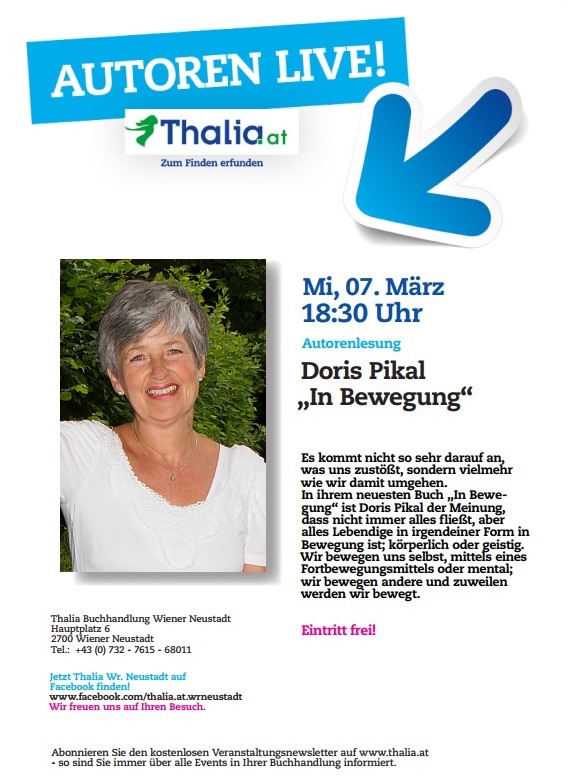 AUTOREN LIVE!

Thalia.at
Zum Finden erfunden

Mi, 07. März
18:30 Uhr

Autorenlesung

Doris Pikal
„In Bewegung“

Es kommt nicht so sehr darauf an, was uns zustößt, sondern vielmehr wie wir damit umgehen.
In ihrem neuesten Buch „In Bewegung“ ist Doris Pikal der Meinung, dass nicht immer alles fließt, aber alles Lebendige in irgendeiner Form in Bewegung ist; körperlich oder geistig. Wir bewegen uns selbst, mittels eines Fortbewegungsmittels oder mental; wir bewegen andere und zuweilen werden wir bewegt.

Eintritt frei!

Thalia Buchhandlung Wiener Neustadt
Hauptplatz 6
2700 Wiener Neustadt
Tel.: +43 (0) 732 - 7615 - 68011

Jetzt Thalia Wr. Neustadt auf Facebook finden!
www.facebook.com/thalia.at.wrneustadt
Wir freuen uns auf Ihren Besuch.

Abonnieren Sie den kostenlosen Veranstaltungsnewsletter auf www.thalia.at - so sind Sie immer über alle Events in Ihrer Buchhandlung informiert.